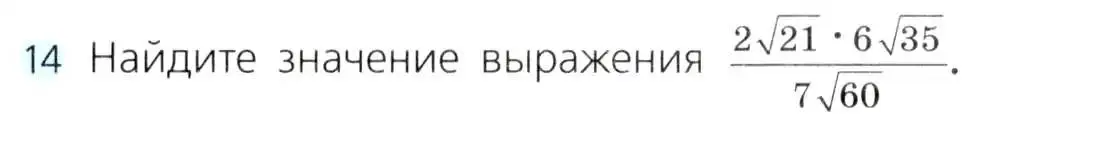 14 Найдите значение выражения $\frac{2\sqrt{21} \cdot 6\sqrt{35}}{7\sqrt{60}}$.